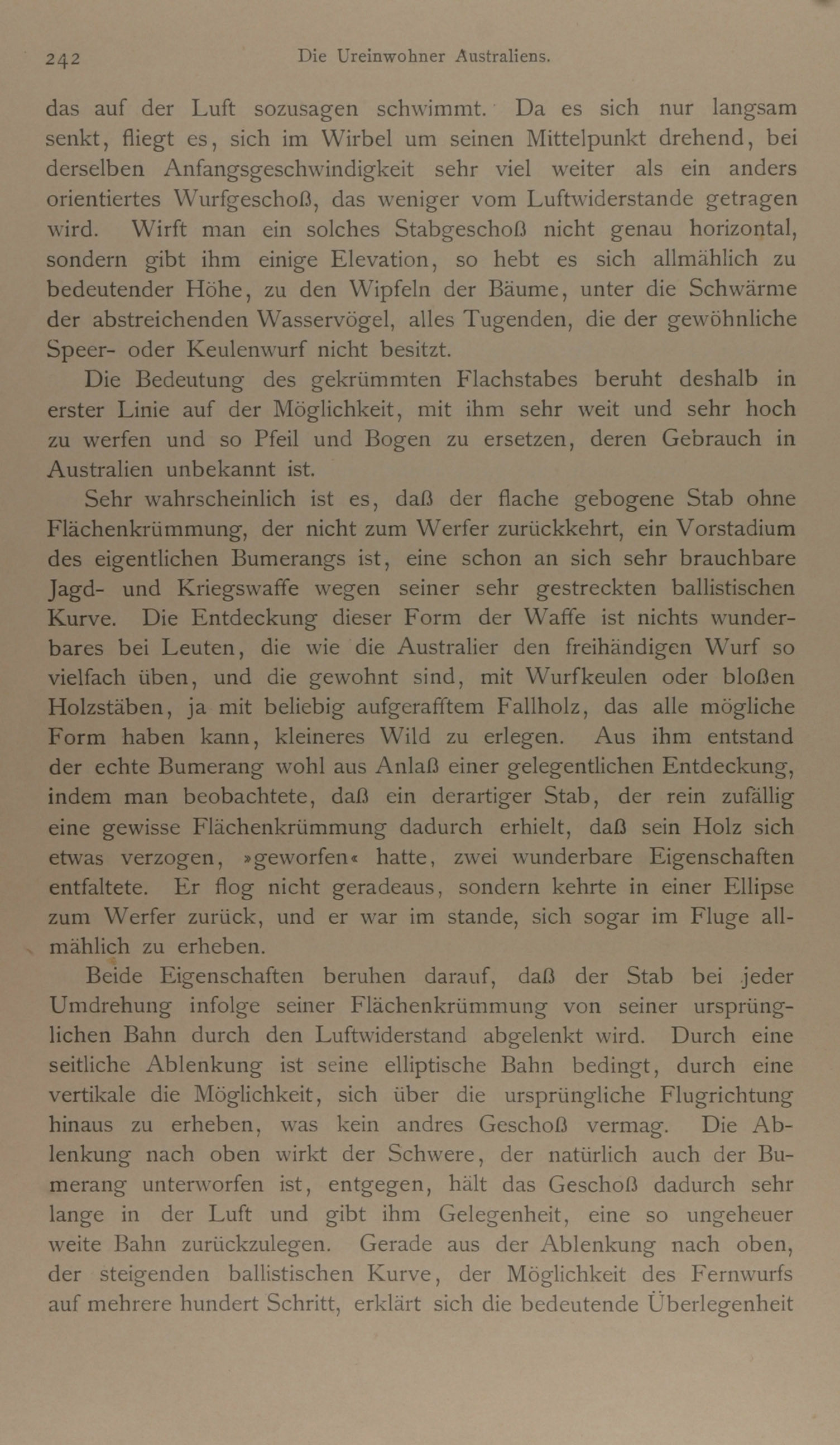 242 Die Ureinwohner Australiens.

das auf der Luft sozusagen schwimmt. Da es sich nur langsam senkt, fliegt es, sich im Wirbel um seinen Mittelpunkt drehend, bei derselben Anfangsgeschwindigkeit sehr viel weiter als ein anders orientiertes Wurfgeschoß, das weniger vom Luftwiderstande getragen wird. Wirft man ein solches Stabgeschoß nicht genau horizontal, sondern gibt ihm einige Elevation, so hebt es sich allmählich zu bedeutender Höhe, zu den Wipfeln der Bäume, unter die Schwärme der abstreichenden Wasservögel, alles Tugenden, die der gewöhnliche Speer- oder Keulenwurf nicht besitzt.

Die Bedeutung des gekrümmten Flachstabes beruht deshalb in erster Linie auf der Möglichkeit, mit ihm sehr weit und sehr hoch zu werfen und so Pfeil und Bogen zu ersetzen, deren Gebrauch in Australien unbekannt ist.

Sehr wahrscheinlich ist es, daß der flache gebogene Stab ohne Flächenkrümmung, der nicht zum Werfer zurückkehrt, ein Vorstadium des eigentlichen Bumerangs ist, eine schon an sich sehr brauchbare Jagd- und Kriegswaffe wegen seiner sehr gestreckten ballistischen Kurve. Die Entdeckung dieser Form der Waffe ist nichts wunderbares bei Leuten, die wie die Australier den freihändigen Wurf so vielfach üben, und die gewohnt sind, mit Wurfkeulen oder bloßen Holzstäben, ja mit beliebig aufgerafftem Fallholz, das alle mögliche Form haben kann, kleineres Wild zu erlegen. Aus ihm entstand der echte Bumerang wohl aus Anlaß einer gelegentlichen Entdeckung, indem man beobachtete, daß ein derartiger Stab, der rein zufällig eine gewisse Flächenkrümmung dadurch erhielt, daß sein Holz sich etwas verzogen, »geworfen« hatte, zwei wunderbare Eigenschaften entfaltete. Er flog nicht geradeaus, sondern kehrte in einer Ellipse zum Werfer zurück, und er war im stande, sich sogar im Fluge allmählich zu erheben.

Beide Eigenschaften beruhen darauf, daß der Stab bei jeder Umdrehung infolge seiner Flächenkrümmung von seiner ursprünglichen Bahn durch den Luftwiderstand abgelenkt wird. Durch eine seitliche Ablenkung ist seine elliptische Bahn bedingt, durch eine vertikale die Möglichkeit, sich über die ursprüngliche Flugrichtung hinaus zu erheben, was kein andres Geschoß vermag. Die Ablenkung nach oben wirkt der Schwere, der natürlich auch der Bumerang unterworfen ist, entgegen, hält das Geschoß dadurch sehr lange in der Luft und gibt ihm Gelegenheit, eine so ungeheuer weite Bahn zurückzulegen. Gerade aus der Ablenkung nach oben, der steigenden ballistischen Kurve, der Möglichkeit des Fernwurfs auf mehrere hundert Schritt, erklärt sich die bedeutende Überlegenheit